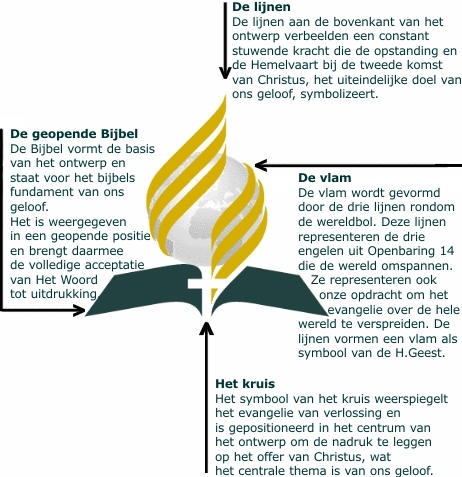 De lijnen
De lijnen aan de bovenkant van het ontwerp verbeelden een constant stuwende kracht die de opstanding en de Hemelvaart bij de tweede komst van Christus, het uiteindelijke doel van ons geloof, symbolizeert.

De geopende Bijbel
De Bijbel vormt de basis van het ontwerp en staat voor het bijbels fundament van ons geloof.
Het is weergegeven in een geopende positie en brengt daarmee de volledige acceptatie van Het Woord tot uitdrukking.

De vlam
De vlam wordt gevormd door de drie lijnen rondom de wereldbol. Deze lijnen representeren de drie engelen uit Openbaring 14 die de wereld omspannen. Ze representeren ook onze opdracht om het evangelie over de hele wereld te verspreiden. De lijnen vormen een vlam als symbool van de H.Geest.

Het kruis
Het symbool van het kruis weerspiegelt het evangelie van verlossing en is gepositioneerd in het centrum van het ontwerp om de nadruk te leggen op het offer van Christus, wat het centrale thema is van ons geloof.